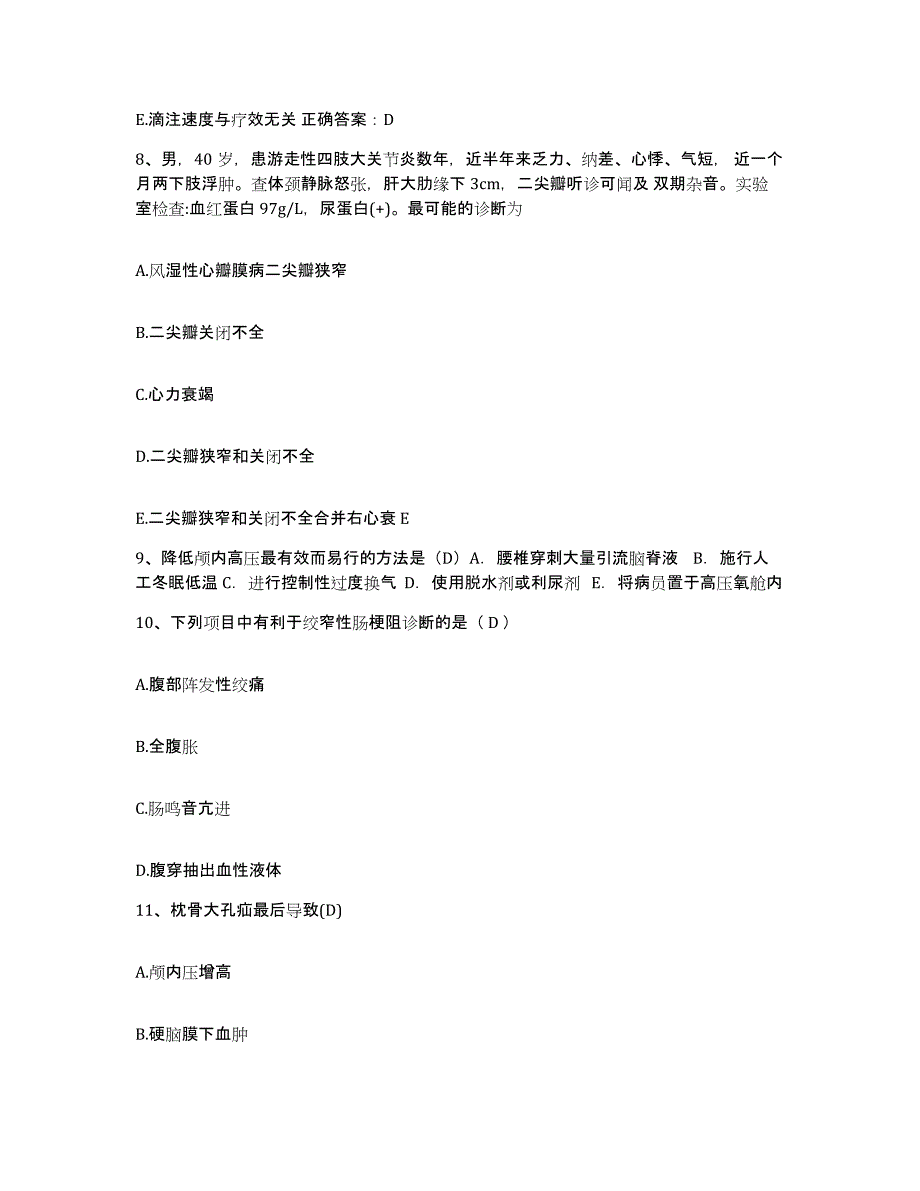 E.滴注速度与疗效无关 正确答案：D

8、男，40 岁，患游走性四肢大关节炎数年，近半年来乏力、纳差、心悸、气短，近一个月两下肢浮肿。查体颈静脉怒张，肝大肋缘下 3cm，二尖瓣听诊可闻及 双期杂音。实验室检查:血红蛋白 97g/L，尿蛋白(+)。最可能的诊断为

A.风湿性心瓣膜病二尖瓣狭窄

B.二尖瓣关闭不全

C.心力衰竭

D.二尖瓣狭窄和关闭不全

E.二尖瓣狭窄和关闭不全合并右心衰 E

9、降低颅内高压最有效而易行的方法是（D）A. 腰椎穿刺大量引流脑脊液 B. 施行人工冬眠低温 C. 进行控制性过度换气 D. 使用脱水剂或利尿剂 E. 将病员置于高压氧舱内

10、下列项目中有利于绞窄性肠梗阻诊断的是（ D ）

A.腹部阵发性绞痛

B.全腹胀

C.肠鸣音亢进

D.腹穿抽出血性液体

11、枕骨大孔疝最后导致(D)

A.颅内压增高

B.硬脑膜下血肿